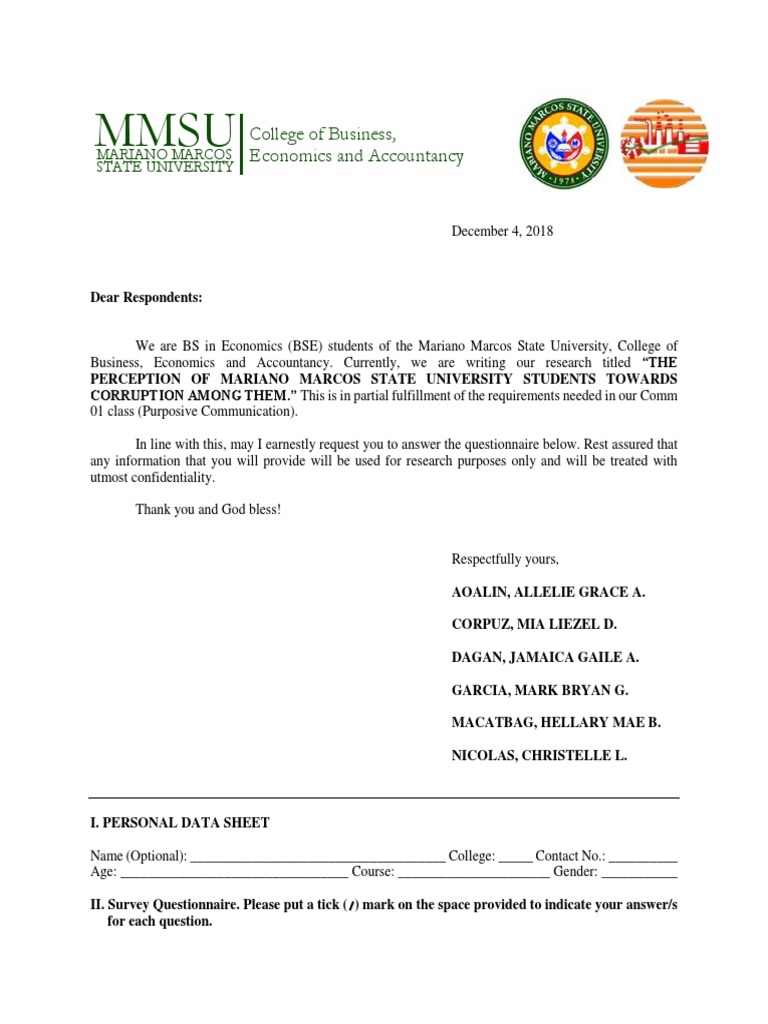 MMSU
MARIANO MARCOS
STATE UNIVERSITY

College of Business,
Economics and Accountancy

December 4, 2018

Dear Respondents:

We are BS in Economics (BSE) students of the Mariano Marcos State University, College of Business, Economics and Accountancy. Currently, we are writing our research titled "THE PERCEPTION OF MARIANO MARCOS STATE UNIVERSITY STUDENTS TOWARDS CORRUPTION AMONG THEM." This is in partial fulfillment of the requirements needed in our Comm 01 class (Purposive Communication).

In line with this, may I earnestly request you to answer the questionnaire below. Rest assured that any information that you will provide will be used for research purposes only and will be treated with utmost confidentiality.

Thank you and God bless!

Respectfully yours,

AOALIN, ALLELIE GRACE A.

CORPUZ, MIA LIEZEL D.

DAGAN, JAMAICA GAILE A.

GARCIA, MARK BRYAN G.

MACATBAG, HELLARY MAE B.

NICOLAS, CHRISTELLE L.

I. PERSONAL DATA SHEET

Name (Optional): ____ College: ____ Contact No.: ____
Age: ____ Course: ____ Gender: ____

II. Survey Questionnaire. Please put a tick (/) mark on the space provided to indicate your answer/s for each question.